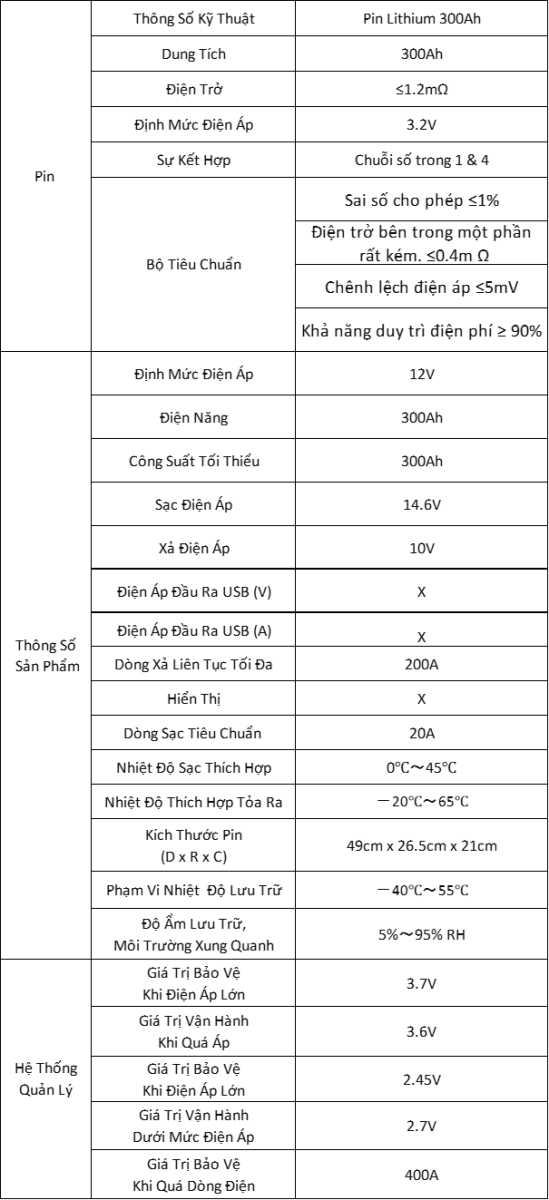 | Pin | Thông Số Kỹ Thuật | Pin Lithium 300Ah |
|---|---|---|
| | Dung Tích | 300Ah |
| | Điện Trở | ≤1.2mΩ |
| | Định Mức Điện Áp | 3.2V |
| | Sự Kết Hợp | Chuỗi số trong 1 & 4 |
| | Bộ Tiêu Chuẩn | Sai số cho phép ≤1% |
| | | Điện trở bên trong một phần rất kém. ≤0.4m Ω |
| | | Chênh lệch điện áp ≤5mV |
| | | Khả năng duy trì điện phí ≥ 90% |
| Thông Số Sản Phẩm | Định Mức Điện Áp | 12V |
| | Điện Năng | 300Ah |
| | Công Suất Tối Thiểu | 300Ah |
| | Sạc Điện Áp | 14.6V |
| | Xả Điện Áp | 10V |
| | Điện Áp Đầu Ra USB (V) | X |
| | Điện Áp Đầu Ra USB (A) | X |
| | Dòng Xả Liên Tục Tối Đa | 200A |
| | Hiển Thị | X |
| | Dòng Sạc Tiêu Chuẩn | 20A |
| | Nhiệt Độ Sạc Thích Hợp | 0℃～45℃ |
| | Nhiệt Độ Thích Hợp Tỏa Ra | －20℃～65℃ |
| | Kích Thước Pin (D x R x C) | 49cm x 26.5cm x 21cm |
| | Phạm Vi Nhiệt Độ Lưu Trữ | －40℃～55℃ |
| | Độ Ẩm Lưu Trữ, Môi Trường Xung Quanh | 5%～95% RH |
| Hệ Thống Quản Lý | Giá Trị Bảo Vệ Khi Điện Áp Lớn | 3.7V |
| | Giá Trị Vận Hành Khi Quá Áp | 3.6V |
| | Giá Trị Bảo Vệ Khi Điện Áp Lớn | 2.45V |
| | Giá Trị Vận Hành Dưới Mức Điện Áp | 2.7V |
| | Giá Trị Bảo Vệ Khi Quá Dòng Điện | 400A |